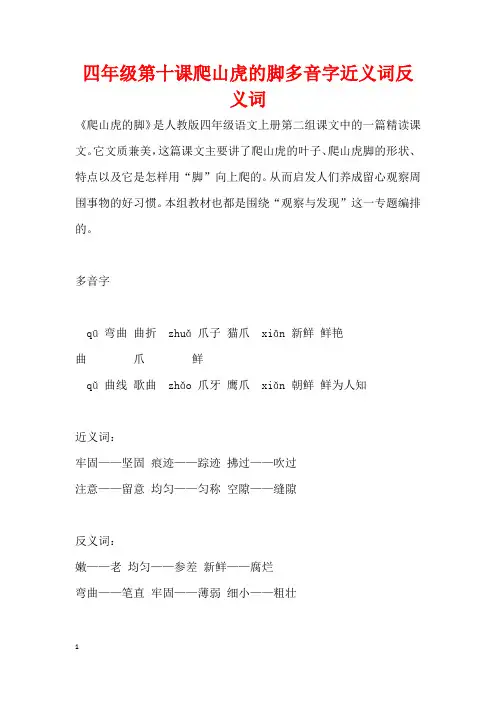 四年级第十课爬山虎的脚多音字近义词反义词

《爬山虎的脚》是人教版四年级语文上册第二组课文中的一篇精读课文。它文质兼美，这篇课文主要讲了爬山虎的叶子、爬山虎脚的形状、特点以及它是怎样用“脚”向上爬的。从而启发人们养成留心观察周围事物的好习惯。本组教材也都是围绕“观察与发现”这一专题编排的。

多音字

qū 弯曲 曲折 zhuǎ 爪子 猫爪 xiān 新鲜 鲜艳
曲 爪 鲜
qǔ 曲线 歌曲 zhǎo 爪牙 鹰爪 xiǎn 朝鲜 鲜为人知

近义词：
牢固——坚固 痕迹——踪迹 拂过——吹过
注意——留意 均匀——匀称 空隙——缝隙

反义词：
嫩——老 均匀——参差 新鲜——腐烂
弯曲——笔直 牢固——薄弱 细小——粗壮

1